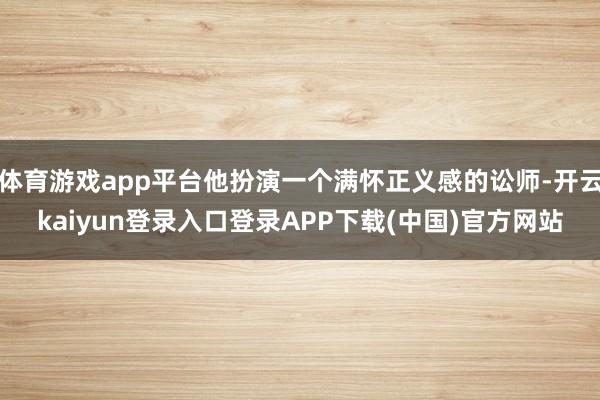 体育游戏app平台他扮演一个满怀正义感的讼师-开云kaiyun登录入口登录APP下载(中国)官方网站